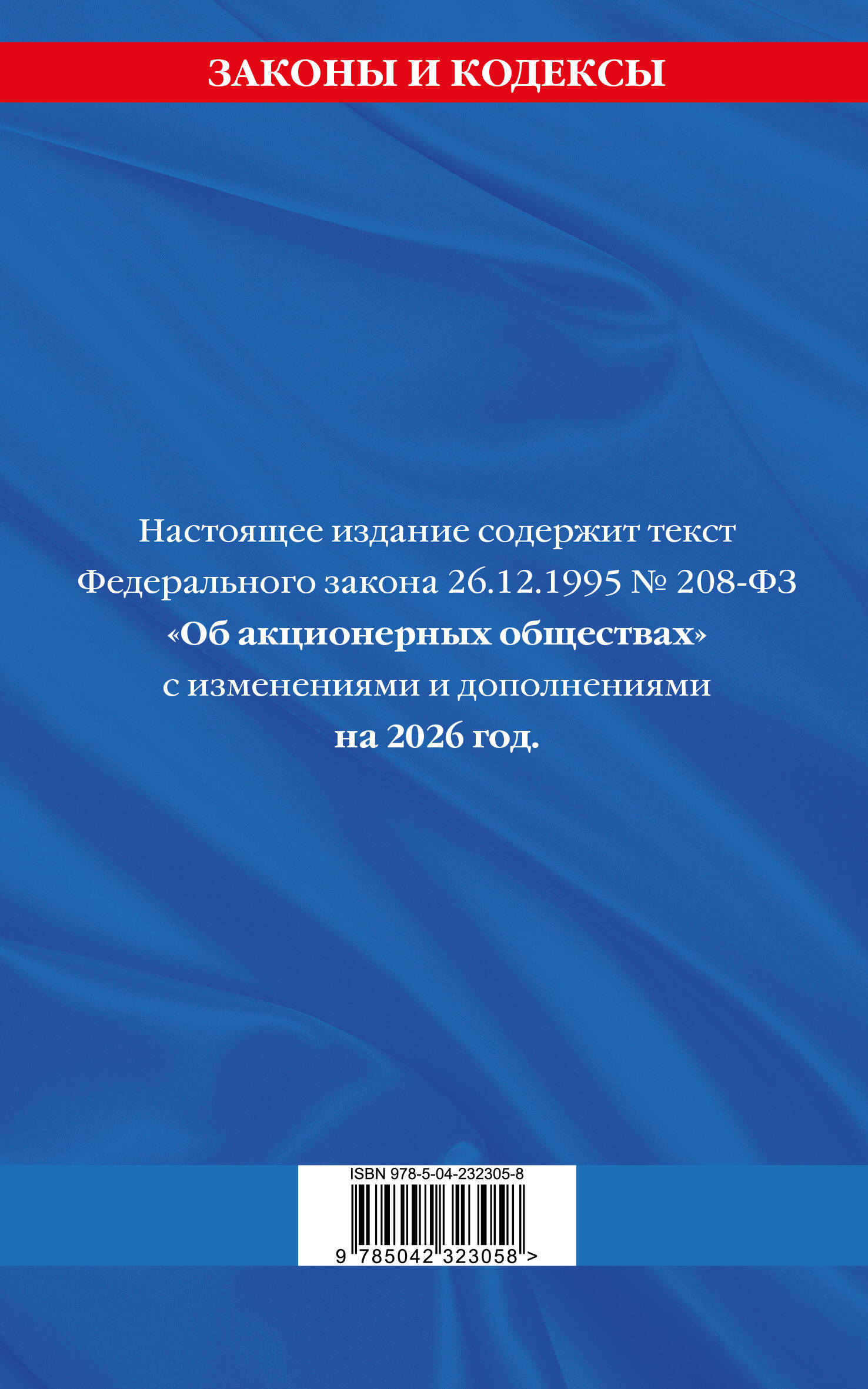 ЗАКОНЫ И КОДЕКСЫ

Настоящее издание содержит текст Федерального закона 26.12.1995 № 208-ФЗ «Об акционерных обществах» с изменениями и дополнениями на 2026 год.

ISBN 978-5-04-232305-8

9 785042 323058 >